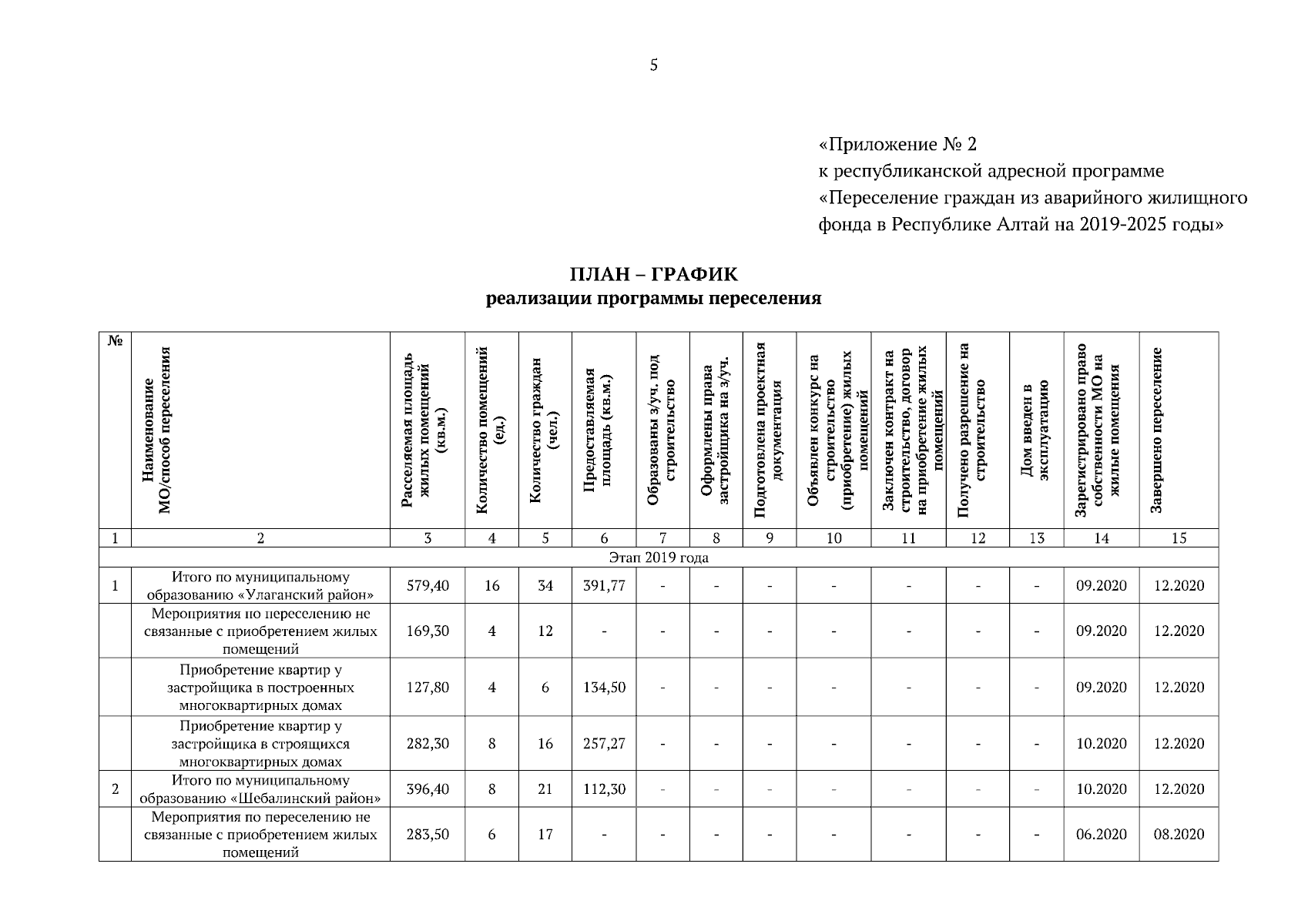 5

«Приложение № 2
к республиканской адресной программе
«Переселение граждан из аварийного жилищного фонда в Республике Алтай на 2019-2025 годы»

ПЛАН – ГРАФИК
реализации программы переселения

| № | Наименование МО/способ переселения | Расселяемая площадь жилых помещений (кв.м.) | Количество помещений (ед.) | Количество граждан (чел.) | Предоставляемая площадь (кв.м.) | Образованы з/уч. под строительство | Оформлены права застройщика на з/уч. | Подготовлена проектная документация | Объявлен конкурс на строительство (приобретение) жилых помещений | Заключен контракт на строительство, договор на приобретение жилых помещений | Получено разрешение на строительство | Дом введен в эксплуатацию | Зарегистрировано право собственности МО на жилые помещения | Завершено переселение |
|---|---|---|---|---|---|---|---|---|---|---|---|---|---|---|
| 1 | 2 | 3 | 4 | 5 | 6 | 7 | 8 | 9 | 10 | 11 | 12 | 13 | 14 | 15 |
| Этап 2019 года | | | | | | | | | | | | | | |
| 1 | Итого по муниципальному образованию «Улаганский район» | 579,40 | 16 | 34 | 391,77 | - | - | - | - | - | - | - | 09.2020 | 12.2020 |
| | Мероприятия по переселению не связанные с приобретением жилых помещений | 169,30 | 4 | 12 | - | - | - | - | - | - | - | - | 09.2020 | 12.2020 |
| | Приобретение квартир у застройщика в построенных многоквартирных домах | 127,80 | 4 | 6 | 134,50 | - | - | - | - | - | - | - | 09.2020 | 12.2020 |
| | Приобретение квартир у застройщика в строящихся многоквартирных домах | 282,30 | 8 | 16 | 257,27 | - | - | - | - | - | - | - | 10.2020 | 12.2020 |
| 2 | Итого по муниципальному образованию «Шебалинский район» | 396,40 | 8 | 21 | 112,30 | - | - | - | - | - | - | - | 10.2020 | 12.2020 |
| | Мероприятия по переселению не связанные с приобретением жилых помещений | 283,50 | 6 | 17 | - | - | - | - | - | - | - | - | 06.2020 | 08.2020 |